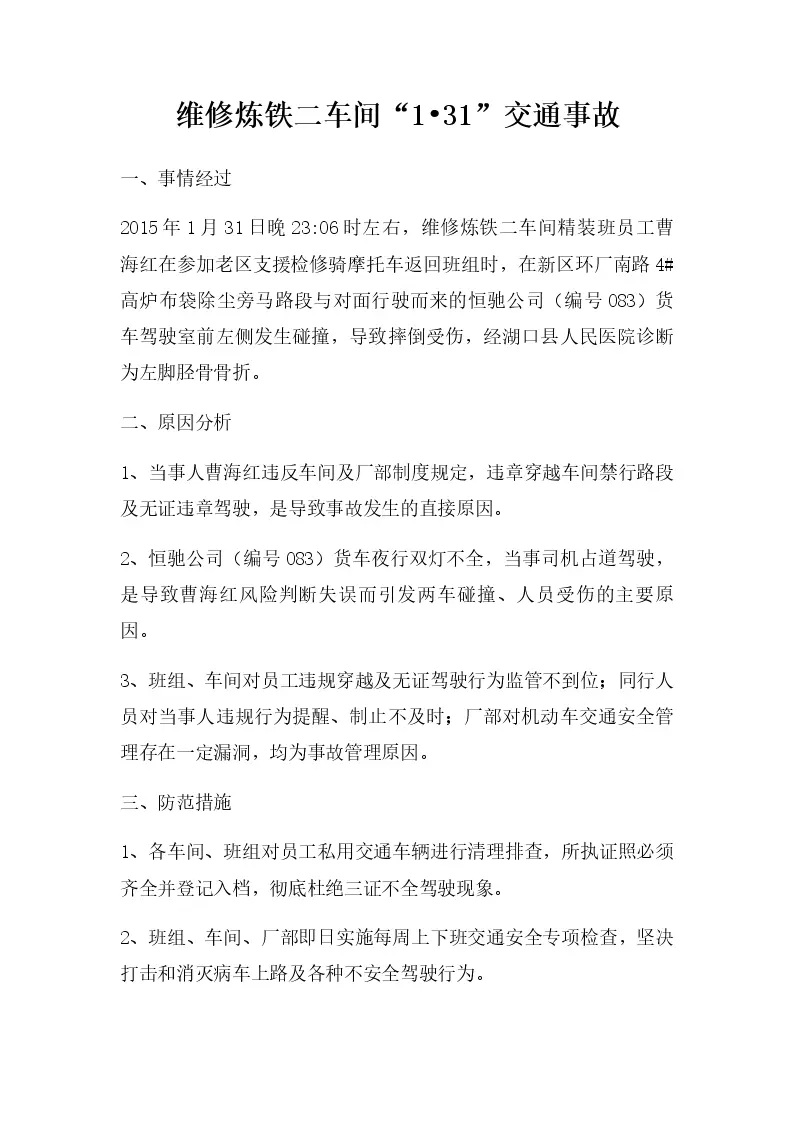 维修炼铁二车间“1•31”交通事故

一、事情经过

2015年1月31日晚23:06时左右，维修炼铁二车间精装班员工曹海红在参加老区支援检修骑摩托车返回班组时，在新区环厂南路4#高炉布袋除尘旁马路段与对面行驶而来的恒驰公司（编号083）货车驾驶室前左侧发生碰撞，导致摔倒受伤，经湖口县人民医院诊断为左脚胫骨骨折。

二、原因分析

1、当事人曹海红违反车间及厂部制度规定，违章穿越车间禁行路段及无证违章驾驶，是导致事故发生的直接原因。

2、恒驰公司（编号083）货车夜行双灯不全，当事司机占道驾驶，是导致曹海红风险判断失误而引发两车碰撞、人员受伤的主要原因。

3、班组、车间对员工违规穿越及无证驾驶行为监管不到位；同行人员对当事人违规行为提醒、制止不及时；厂部对机动车交通安全管理存在一定漏洞，均为事故管理原因。

三、防范措施

1、各车间、班组对员工私用交通车辆进行清理排查，所执证照必须齐全并登记入档，彻底杜绝三证不全驾驶现象。

2、班组、车间、厂部即日实施每周上下班交通安全专项检查，坚决打击和消灭病车上路及各种不安全驾驶行为。